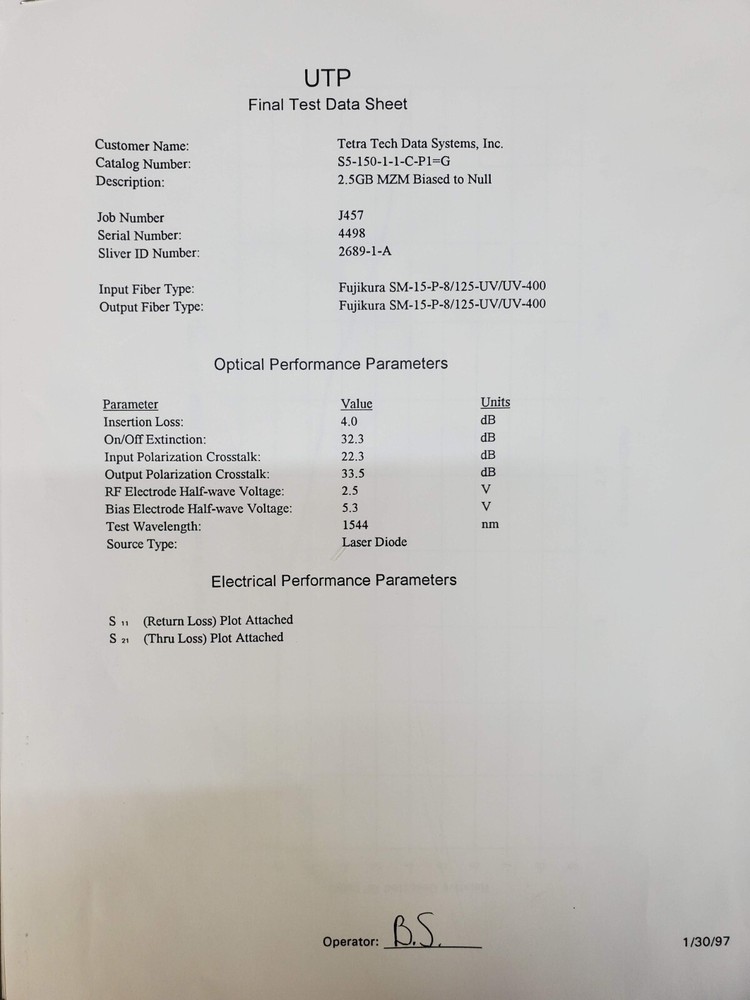 UTP
Final Test Data Sheet

Customer Name: Tetra Tech Data Systems, Inc.
Catalog Number: S5-150-1-1-C-P1=G
Description: 2.5GB MZM Biased to Null

Job Number J457
Serial Number: 4498
Sliver ID Number: 2689-1-A

Input Fiber Type: Fujikura SM-15-P-8/125-UV/UV-400
Output Fiber Type: Fujikura SM-15-P-8/125-UV/UV-400

Optical Performance Parameters

| Parameter | Value | Units |
|---|---|---|
| Insertion Loss: | 4.0 | dB |
| On/Off Extinction: | 32.3 | dB |
| Input Polarization Crosstalk: | 22.3 | dB |
| Output Polarization Crosstalk: | 33.5 | dB |
| RF Electrode Half-wave Voltage: | 2.5 | V |
| Bias Electrode Half-wave Voltage: | 5.3 | V |
| Test Wavelength: | 1544 | nm |
| Source Type: | Laser Diode | |

Electrical Performance Parameters

$S_{11}$ (Return Loss) Plot Attached
$S_{21}$ (Thru Loss) Plot Attached

Operator: B.S.

1/30/97